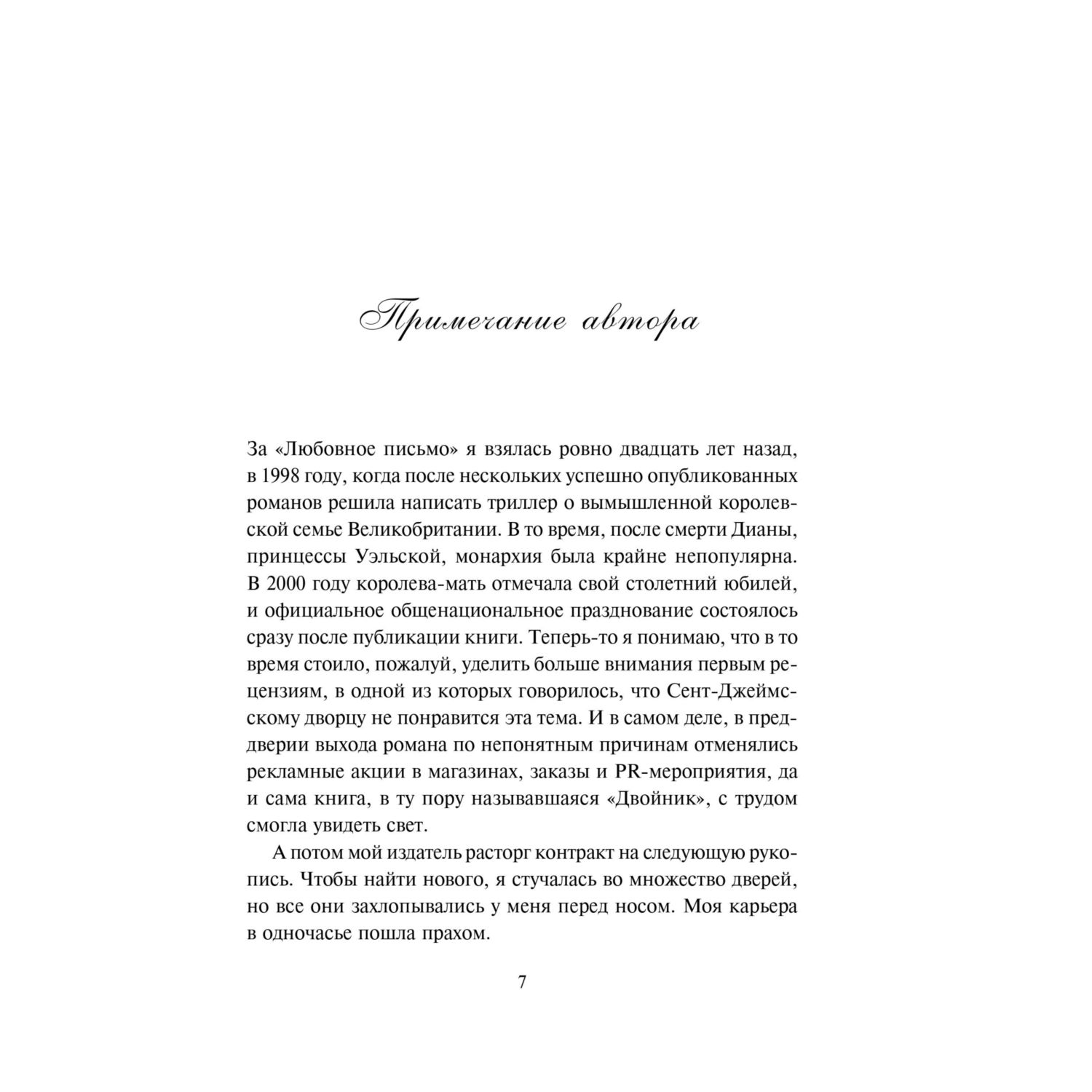 Примечание автора

За «Любовное письмо» я взялась ровно двадцать лет назад, в 1998 году, когда после нескольких успешно опубликованных романов решила написать триллер о вымышленной королевской семье Великобритании. В то время, после смерти Дианы, принцессы Уэльской, монархия была крайне непопулярна. В 2000 году королева-мать отмечала свой столетний юбилей, и официальное общенациональное празднование состоялось сразу после публикации книги. Теперь-то я понимаю, что в то время стоило, пожалуй, уделить больше внимания первым рецензиям, в одной из которых говорилось, что Сент-Джеймсскому дворцу не понравится эта тема. И в самом деле, в преддверии выхода романа по непонятным причинам отменялись рекламные акции в магазинах, заказы и PR-мероприятия, да и сама книга, в ту пору называвшаяся «Двойник», с трудом смогла увидеть свет.

А потом мой издатель расторг контракт на следующую рукопись. Чтобы найти нового, я стучалась во множество дверей, но все они захлопывались у меня перед носом. Моя карьера в одночасье пошла прахом.

7